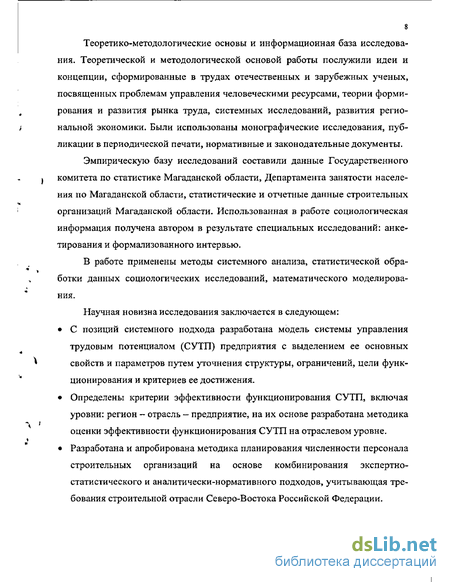 8

Теоретико-методологические основы и информационная база исследования. Теоретической и методологической основой работы послужили идеи и концепции, сформированные в трудах отечественных и зарубежных ученых, посвященных проблемам управления человеческими ресурсами, теории формирования и развития рынка труда, системных исследований, развития региональной экономики. Были использованы монографические исследования, публикации в периодической печати, нормативные и законодательные документы.

Эмпирическую базу исследований составили данные Государственного комитета по статистике Магаданской области, Департамента занятости населения по Магаданской области, статистические и отчетные данные строительных организаций Магаданской области. Использованная в работе социологическая информация получена автором в результате специальных исследований: анкетирования и формализованного интервью.

В работе применены методы системного анализа, статистической обработки данных социологических исследований, математического моделирования.

Научная новизна исследования заключается в следующем:

• С позиций системного подхода разработана модель системы управления трудовым потенциалом (СУТП) предприятия с выделением ее основных свойств и параметров путем уточнения структуры, ограничений, цели функционирования и критериев ее достижения.

• Определены критерии эффективности функционирования СУТП, включая уровни: регион – отрасль – предприятие, на их основе разработана методика оценки эффективности функционирования СУТП на отраслевом уровне.

• Разработана и апробирована методика планирования численности персонала строительных организаций на основе комбинирования экспертно-статистического и аналитически-нормативного подходов, учитывающая требования строительной отрасли Северо-Востока Российской Федерации.

dsLib.net
библиотека диссертаций